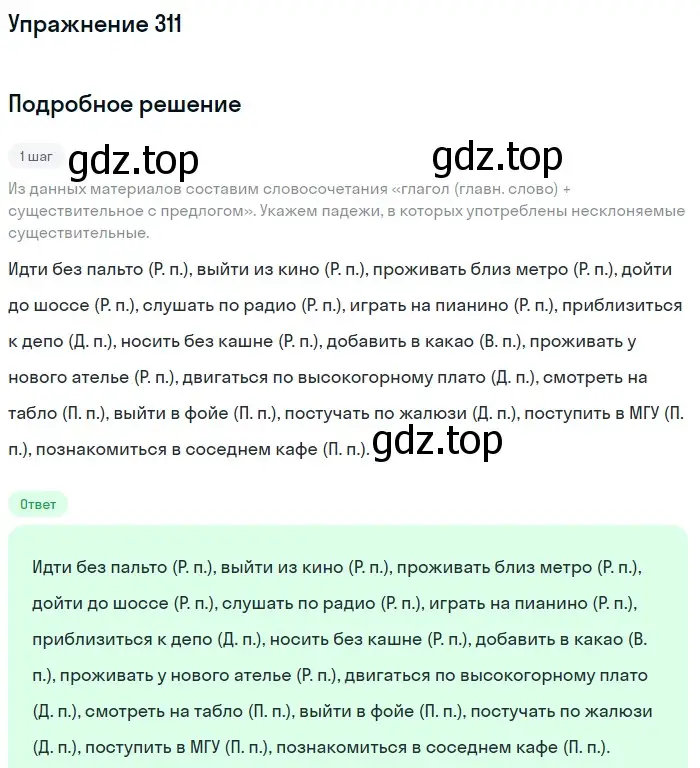 Упражнение 311

Подробное решение

1 шаг gdz.top gdz.top

Из данных материалов составим словосочетания «глагол (главн. слово) + существительное с предлогом». Укажем падежи, в которых употреблены несклоняемые существительные.

Идти без пальто (Р. п.), выйти из кино (Р. п.), проживать близ метро (Р. п.), дойти до шоссе (Р. п.), слушать по радио (Р. п.), играть на пианино (Р. п.), приблизиться к депо (Д. п.), носить без кашне (Р. п.), добавить в какао (В. п.), проживать у нового ателье (Р. п.), двигаться по высокогорному плато (Д. п.), смотреть на табло (П. п.), выйти в фойе (П. п.), постучать по жалюзи (Д. п.), поступить в МГУ (П. п.), познакомиться в соседнем кафе (П. п.). gdz.top

Ответ

Идти без пальто (Р. п.), выйти из кино (Р. п.), проживать близ метро (Р. п.), дойти до шоссе (Р. п.), слушать по радио (Р. п.), играть на пианино (Р. п.), приблизиться к депо (Д. п.), носить без кашне (Р. п.), добавить в какао (В. п.), проживать у нового ателье (Р. п.), двигаться по высокогорному плато (Д. п.), смотреть на табло (П. п.), выйти в фойе (П. п.), постучать по жалюзи (Д. п.), поступить в МГУ (П. п.), познакомиться в соседнем кафе (П. п.).